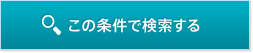 この条件で検索する